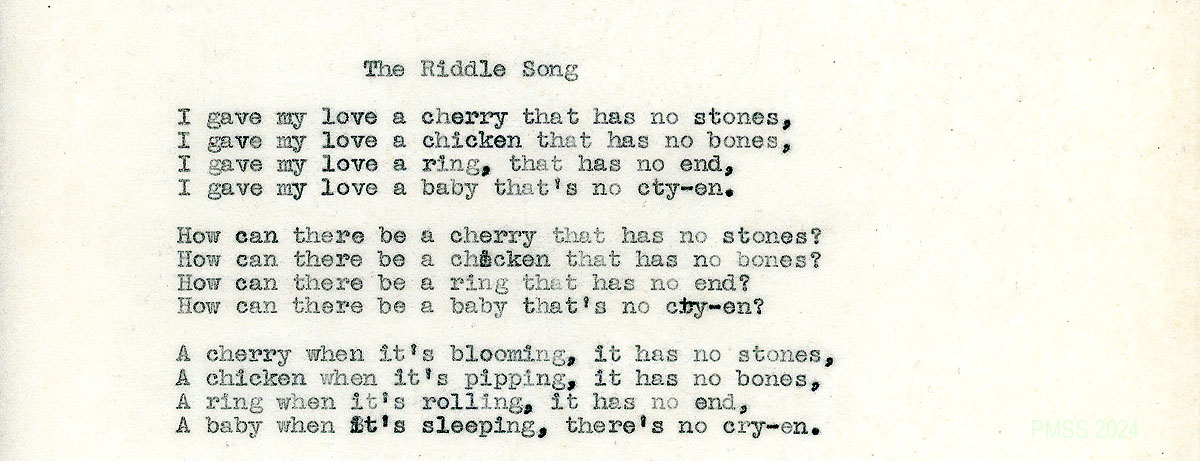 The Riddle Song

I gave my love a cherry that has no stones,
I gave my love a chicken that has no bones,
I gave my love a ring, that has no end,
I gave my love a baby that's no cty-en.

How can there be a cherry that has no stones?
How can there be a chicken that has no bones?
How can there be a ring that has no end?
How can there be a baby that's no cry-en?

A cherry when it's blooming, it has no stones,
A chicken when it's pipping, it has no bones,
A ring when it's rolling, it has no end,
A baby when it's sleeping, there's no cry-en.

PMSS 2024